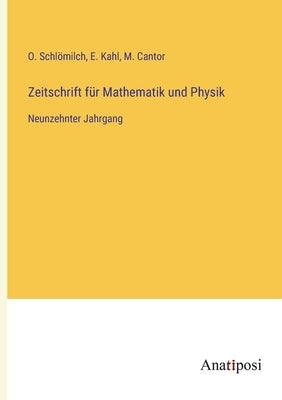 O. Schlömilch, E. Kahl, M. Cantor

Zeitschrift für Mathematik und Physik

Neunzehnter Jahrgang

Anatiposi